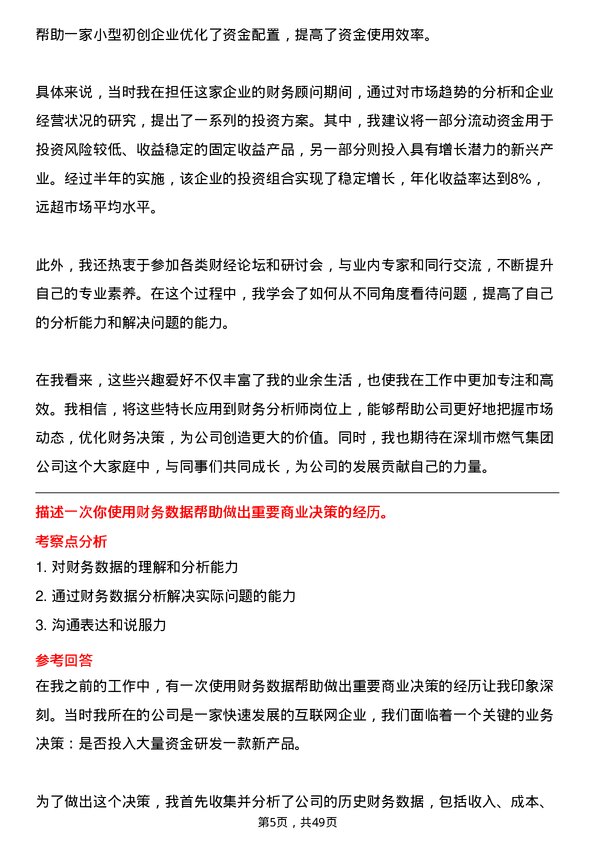 帮助一家小型初创企业优化了资金配置，提高了资金使用效率。

具体来说，当时我在担任这家企业的财务顾问期间，通过对市场趋势的分析和企业经营状况的研究，提出了一系列的投资方案。其中，我建议将一部分流动资金用于投资风险较低、收益稳定的固定收益产品，另一部分则投入具有增长潜力的新兴产业。经过半年的实施，该企业的投资组合实现了稳定增长，年化收益率达到8%，远超市场平均水平。

此外，我还热衷于参加各类财经论坛和研讨会，与业内专家和同行交流，不断提升自己的专业素养。在这个过程中，我学会了如何从不同角度看待问题，提高了自己的分析能力和解决问题的能力。

在我看来，这些兴趣爱好不仅丰富了我的业余生活，也使我在工作中更加专注和高效。我相信，将这些特长应用到财务分析师岗位上，能够帮助公司更好地把握市场动态，优化财务决策，为公司创造更大的价值。同时，我也期待在深圳市燃气集团公司这个大家庭中，与同事们共同成长，为公司的发展贡献自己的力量。

描述一次你使用财务数据帮助做出重要商业决策的经历。

考察点分析

1. 对财务数据的理解和分析能力

2. 通过财务数据分析解决实际问题的能力

3. 沟通表达和说服力

参考回答

在我之前的工作中，有一次使用财务数据帮助做出重要商业决策的经历让我印象深刻。当时我所在的公司是一家快速发展的互联网企业，我们面临着一个关键的业务决策：是否投入大量资金研发一款新产品。

为了做出这个决策，我首先收集并分析了公司的历史财务数据，包括收入、成本、

第5页，共49页